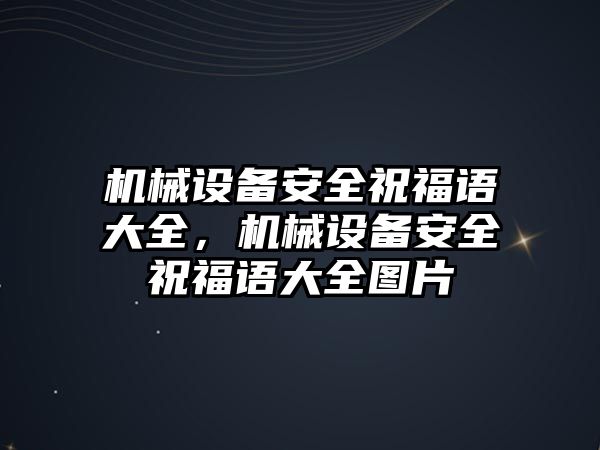 机械设备安全祝福语大全，机械设备安全祝福语大全图片